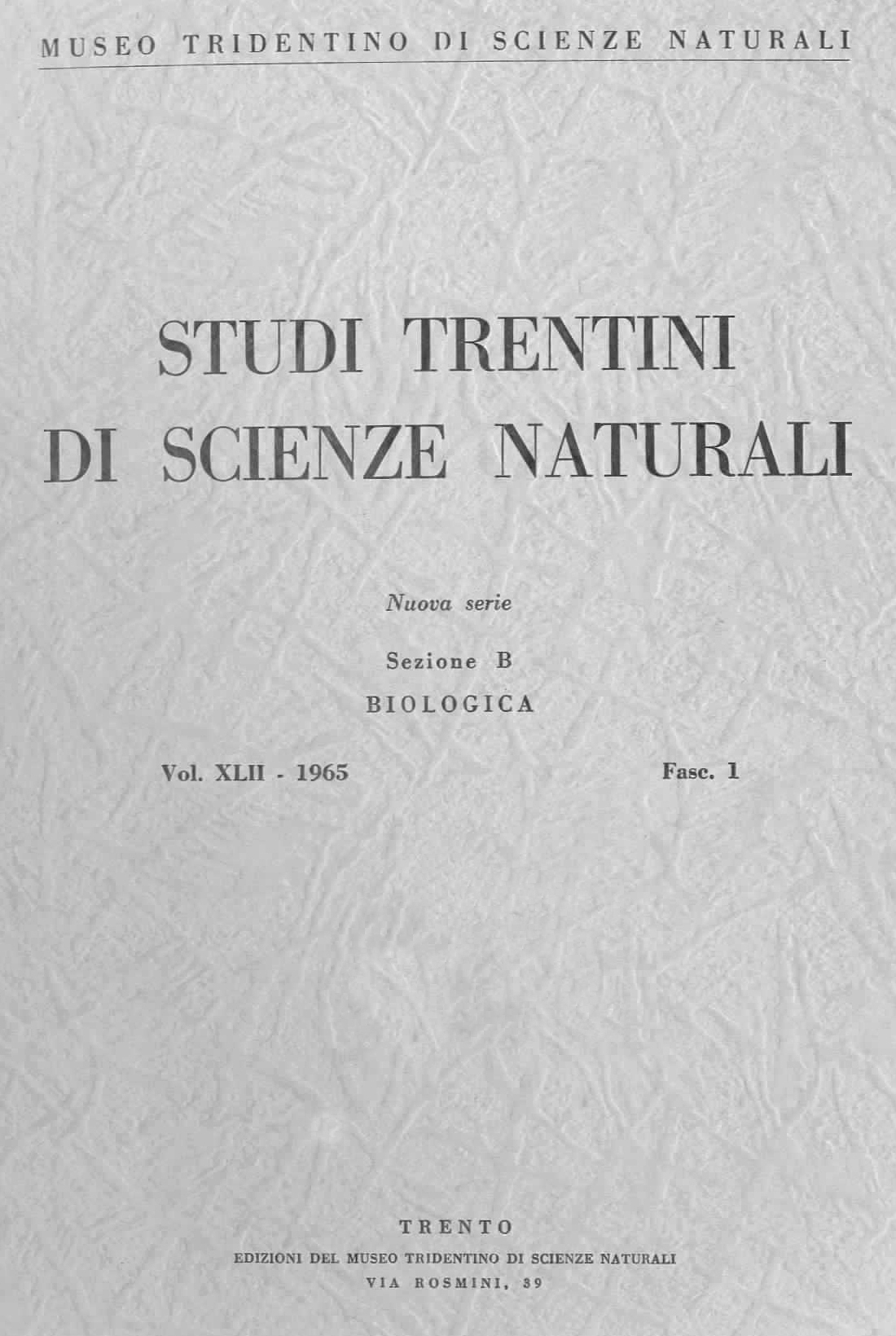 MUSEO TRIDENTINO DI SCIENZE NATURALI

STUDI TRENTINI DI SCIENZE NATURALI

Nuova serie

Sezione B
BIOLOGICA

Vol. XLII - 1965

Fasc. 1

TRENTO
EDIZIONI DEL MUSEO TRIDENTINO DI SCIENZE NATURALI
VIA ROSMINI, 39